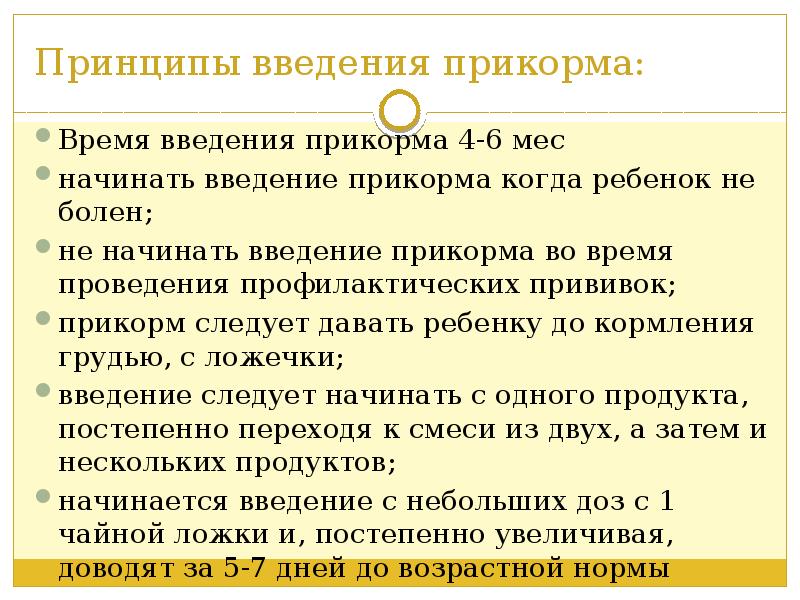 Принципы введения прикорма:

Время введения прикорма 4-6 мес

начинать введение прикорма когда ребенок не болен;

не начинать введение прикорма во время проведения профилактических прививок;

прикорм следует давать ребенку до кормления грудью, с ложечки;

введение следует начинать с одного продукта, постепенно переходя к смеси из двух, а затем и нескольких продуктов;

начинается введение с небольших доз с 1 чайной ложки и, постепенно увеличивая, доводят за 5-7 дней до возрастной нормы